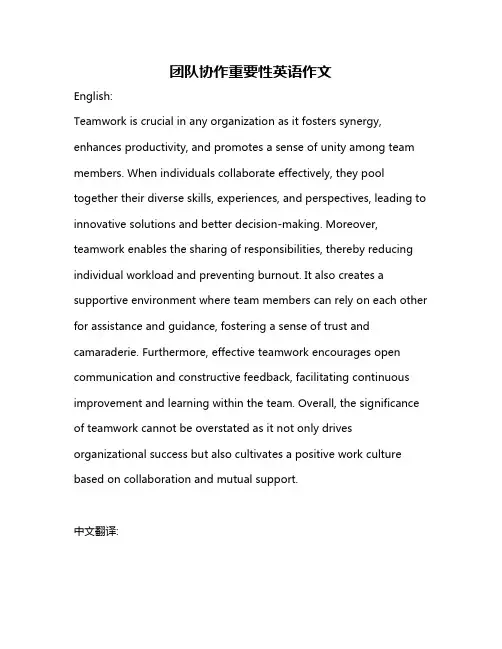 团队协作重要性英语作文

English:

Teamwork is crucial in any organization as it fosters synergy, enhances productivity, and promotes a sense of unity among team members. When individuals collaborate effectively, they pool together their diverse skills, experiences, and perspectives, leading to innovative solutions and better decision-making. Moreover, teamwork enables the sharing of responsibilities, thereby reducing individual workload and preventing burnout. It also creates a supportive environment where team members can rely on each other for assistance and guidance, fostering a sense of trust and camaraderie. Furthermore, effective teamwork encourages open communication and constructive feedback, facilitating continuous improvement and learning within the team. Overall, the significance of teamwork cannot be overstated as it not only drives organizational success but also cultivates a positive work culture based on collaboration and mutual support.

中文翻译: